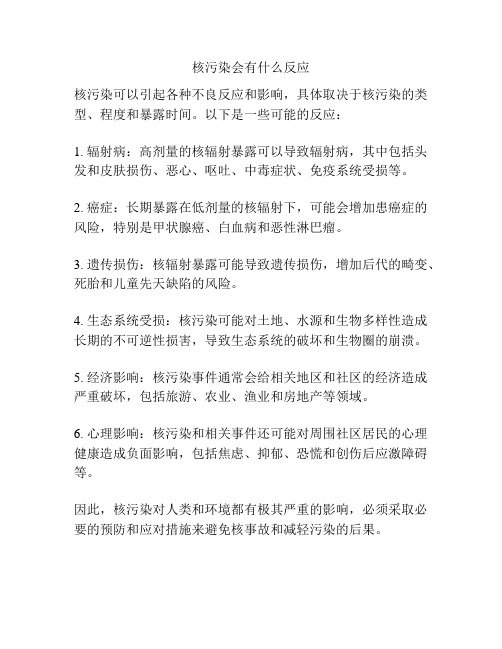 核污染会有什么反应

核污染可以引起各种不良反应和影响，具体取决于核污染的类型、程度和暴露时间。以下是一些可能的反应：

1. 辐射病：高剂量的核辐射暴露可以导致辐射病，其中包括头发和皮肤损伤、恶心、呕吐、中毒症状、免疫系统受损等。

2. 癌症：长期暴露在低剂量的核辐射下，可能会增加患癌症的风险，特别是甲状腺癌、白血病和恶性淋巴瘤。

3. 遗传损伤：核辐射暴露可能导致遗传损伤，增加后代的畸变、死胎和儿童先天缺陷的风险。

4. 生态系统受损：核污染可能对土地、水源和生物多样性造成长期的不可逆性损害，导致生态系统的破坏和生物圈的崩溃。

5. 经济影响：核污染事件通常会给相关地区和社区的经济造成严重破坏，包括旅游、农业、渔业和房地产等领域。

6. 心理影响：核污染和相关事件还可能对周围社区居民的心理健康造成负面影响，包括焦虑、抑郁、恐慌和创伤后应激障碍等。

因此，核污染对人类和环境都有极其严重的影响，必须采取必要的预防和应对措施来避免核事故和减轻污染的后果。